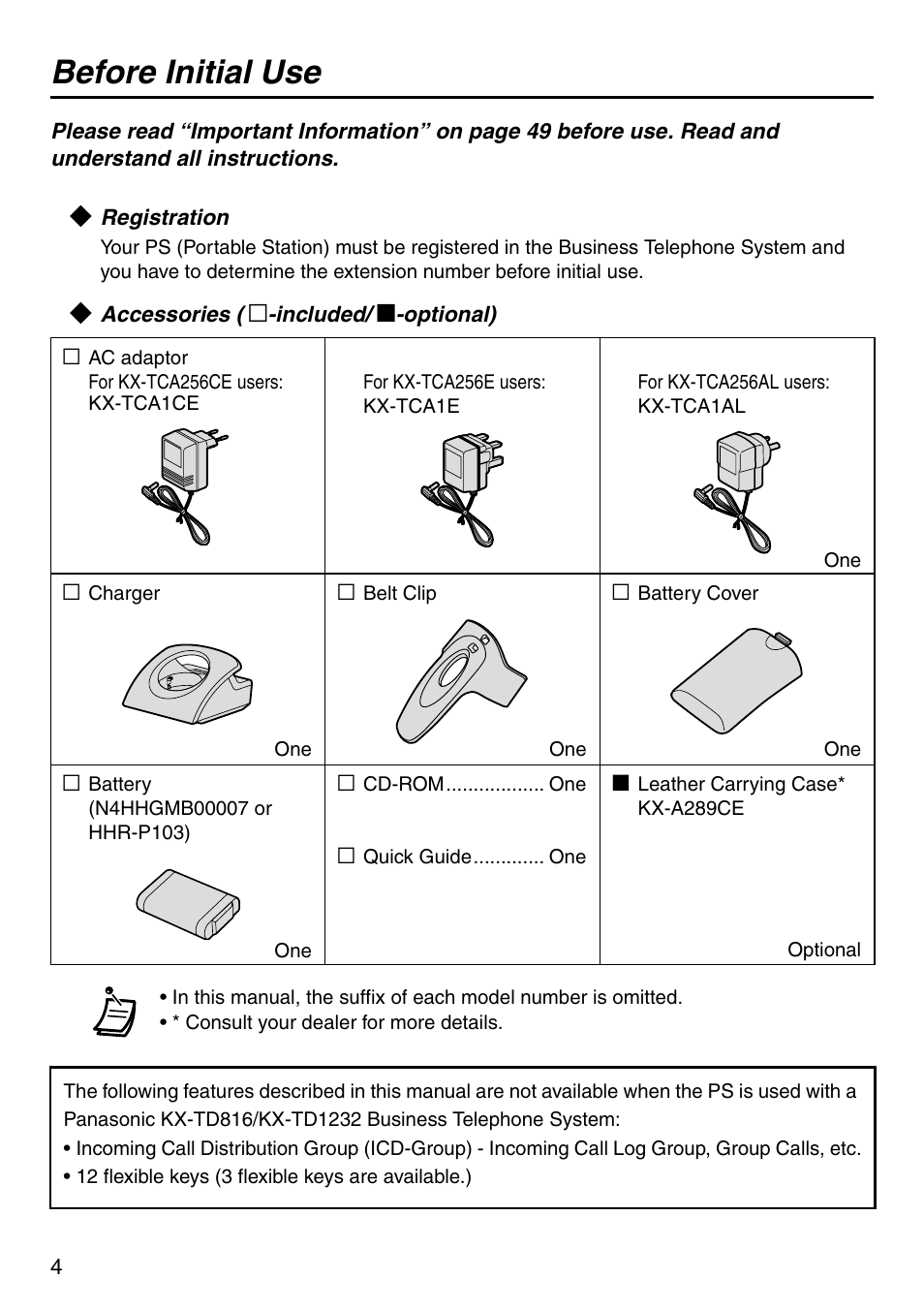 Before Initial Use

Please read “Important Information” on page 49 before use. Read and understand all instructions.

◆ Registration
Your PS (Portable Station) must be registered in the Business Telephone System and you have to determine the extension number before initial use.

◆ Accessories (□-included/■-optional)

| □ AC adaptor For KX-TCA256CE users: KX-TCA1CE | For KX-TCA256E users: KX-TCA1E | For KX-TCA256AL users: KX-TCA1AL One |
|---|---|---|
| □ Charger One | □ Belt Clip One | □ Battery Cover One |
| □ Battery (N4HHGMB00007 or HHR-P103) One | □ CD-ROM.................. One □ Quick Guide............. One | ■ Leather Carrying Case* KX-A289CE Optional |

• In this manual, the suffix of each model number is omitted.
• * Consult your dealer for more details.

The following features described in this manual are not available when the PS is used with a Panasonic KX-TD816/KX-TD1232 Business Telephone System:
• Incoming Call Distribution Group (ICD-Group) - Incoming Call Log Group, Group Calls, etc.
• 12 flexible keys (3 flexible keys are available.)

4